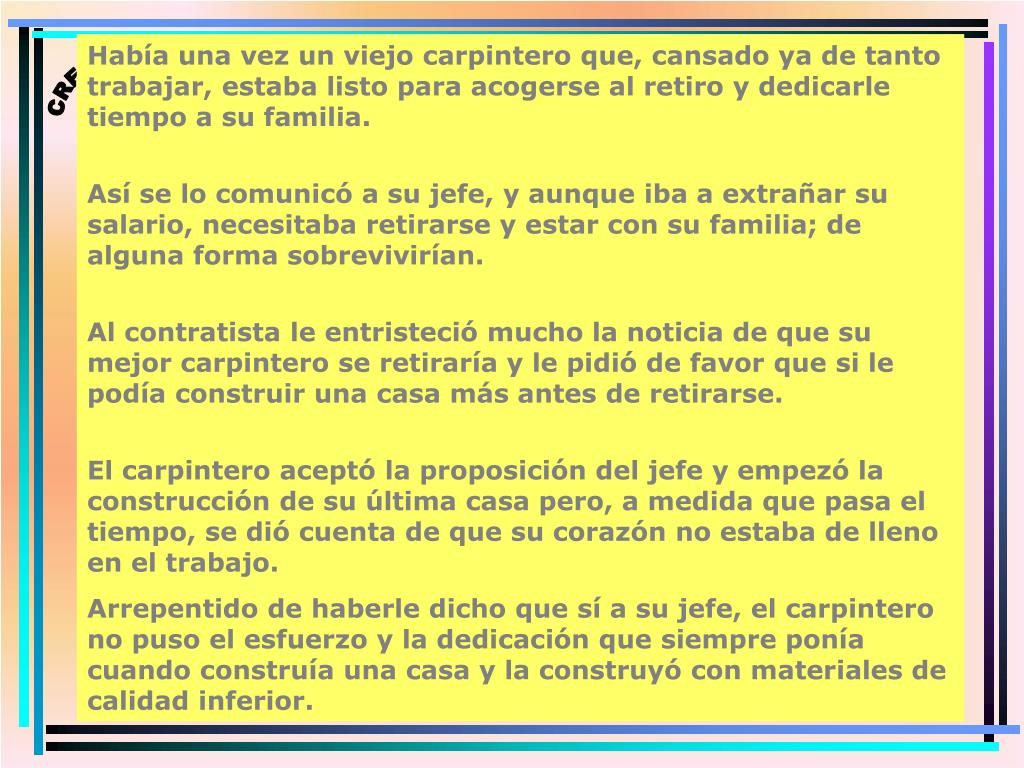 CRE

Había una vez un viejo carpintero que, cansado ya de tanto trabajar, estaba listo para acogerse al retiro y dedicarle tiempo a su familia.

Así se lo comunicó a su jefe, y aunque iba a extrañar su salario, necesitaba retirarse y estar con su familia; de alguna forma sobrevivirían.

Al contratista le entristeció mucho la noticia de que su mejor carpintero se retiraría y le pidió de favor que si le podía construir una casa más antes de retirarse.

El carpintero aceptó la proposición del jefe y empezó la construcción de su última casa pero, a medida que pasa el tiempo, se dió cuenta de que su corazón no estaba de lleno en el trabajo.

Arrepentido de haberle dicho que sí a su jefe, el carpintero no puso el esfuerzo y la dedicación que siempre ponía cuando construía una casa y la construyó con materiales de calidad inferior.